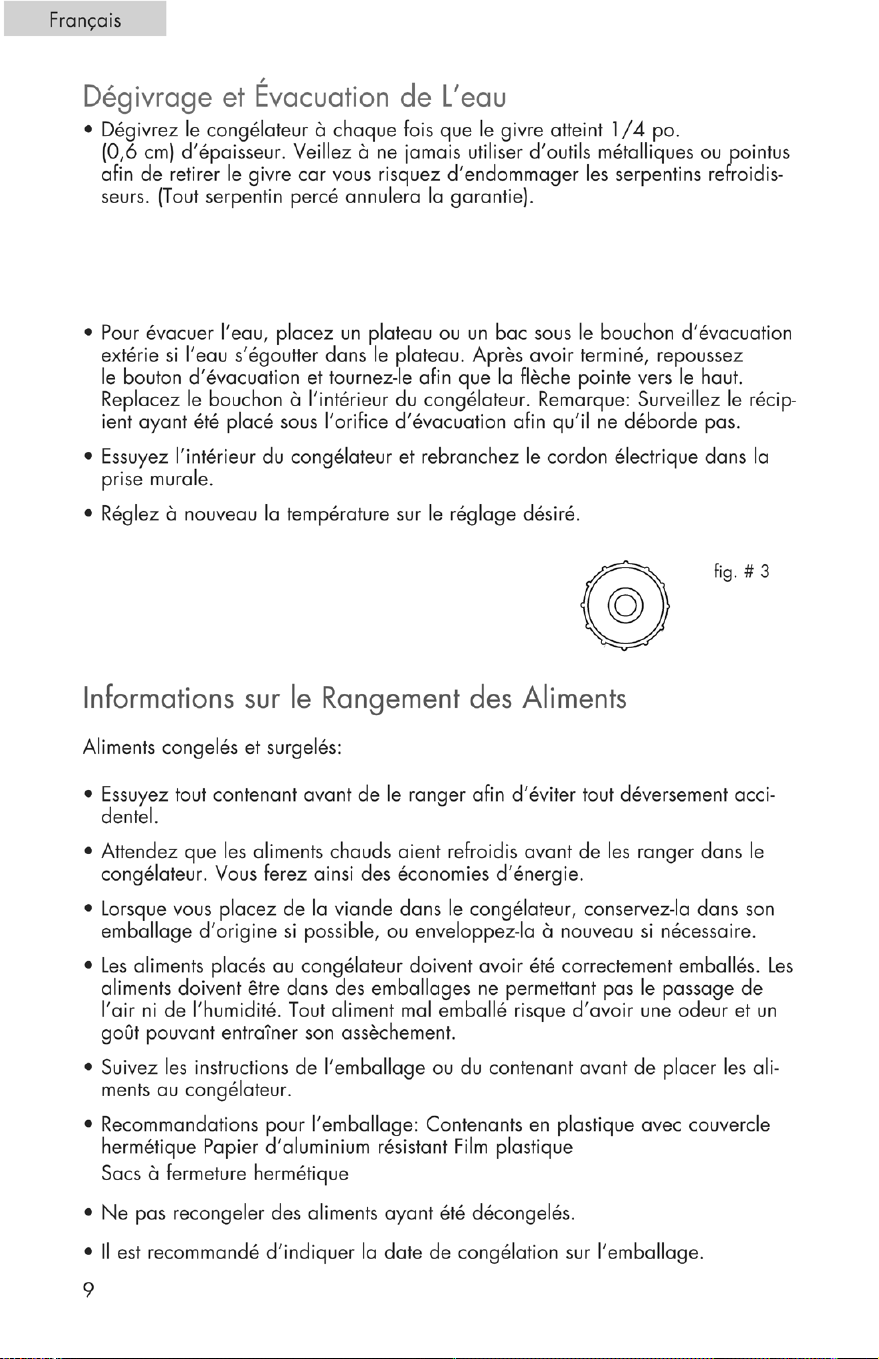 Français

Dégivrage et Évacuation de L'eau

• Dégivrez le congélateur à chaque fois que le givre atteint 1/4 po. (0,6 cm) d'épaisseur. Veillez à ne jamais utiliser d'outils métalliques ou pointus afin de retirer le givre car vous risquez d'endommager les serpentins refroidisseurs. (Tout serpentin percé annulera la garantie).

• Pour évacuer l'eau, placez un plateau ou un bac sous le bouchon d'évacuation extérie si l'eau s'égoutter dans le plateau. Après avoir terminé, repoussez le bouton d'évacuation et tournez-le afin que la flèche pointe vers le haut. Replacez le bouchon à l'intérieur du congélateur. Remarque: Surveillez le récipient ayant été placé sous l'orifice d'évacuation afin qu'il ne déborde pas.

• Essuyez l'intérieur du congélateur et rebranchez le cordon électrique dans la prise murale.

• Réglez à nouveau la température sur le réglage désiré.

fig. # 3

Informations sur le Rangement des Aliments

Aliments congelés et surgelés:

• Essuyez tout contenant avant de le ranger afin d'éviter tout déversement accidentel.

• Attendez que les aliments chauds aient refroidis avant de les ranger dans le congélateur. Vous ferez ainsi des économies d'énergie.

• Lorsque vous placez de la viande dans le congélateur, conservez-la dans son emballage d'origine si possible, ou enveloppez-la à nouveau si nécessaire.

• Les aliments placés au congélateur doivent avoir été correctement emballés. Les aliments doivent être dans des emballages ne permettant pas le passage de l'air ni de l'humidité. Tout aliment mal emballé risque d'avoir une odeur et un goût pouvant entraîner son assèchement.

• Suivez les instructions de l'emballage ou du contenant avant de placer les aliments au congélateur.

• Recommandations pour l'emballage: Contenants en plastique avec couvercle hermétique Papier d'aluminium résistant Film plastique
Sacs à fermeture hermétique

• Ne pas recongeler des aliments ayant été décongelés.

• Il est recommandé d'indiquer la date de congélation sur l'emballage.

9